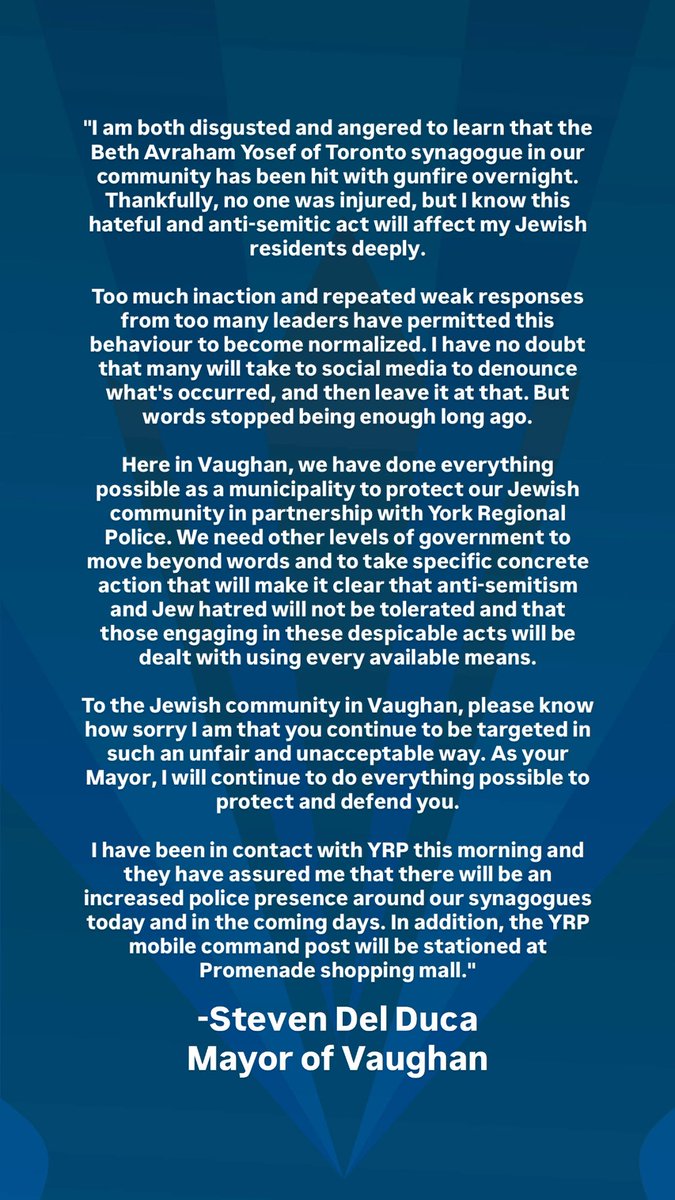 "I am both disgusted and angered to learn that the Beth Avraham Yosef of Toronto synagogue in our community has been hit with gunfire overnight. Thankfully, no one was injured, but I know this hateful and anti-semitic act will affect my Jewish residents deeply.

Too much inaction and repeated weak responses from too many leaders have permitted this behaviour to become normalized. I have no doubt that many will take to social media to denounce what's occurred, and then leave it at that. But words stopped being enough long ago.

Here in Vaughan, we have done everything possible as a municipality to protect our Jewish community in partnership with York Regional Police. We need other levels of government to move beyond words and to take specific concrete action that will make it clear that anti-semitism and Jew hatred will not be tolerated and that those engaging in these despicable acts will be dealt with using every available means.

To the Jewish community in Vaughan, please know how sorry I am that you continue to be targeted in such an unfair and unacceptable way. As your Mayor, I will continue to do everything possible to protect and defend you.

I have been in contact with YRP this morning and they have assured me that there will be an increased police presence around our synagogues today and in the coming days. In addition, the YRP mobile command post will be stationed at Promenade shopping mall."

-Steven Del Duca
Mayor of Vaughan